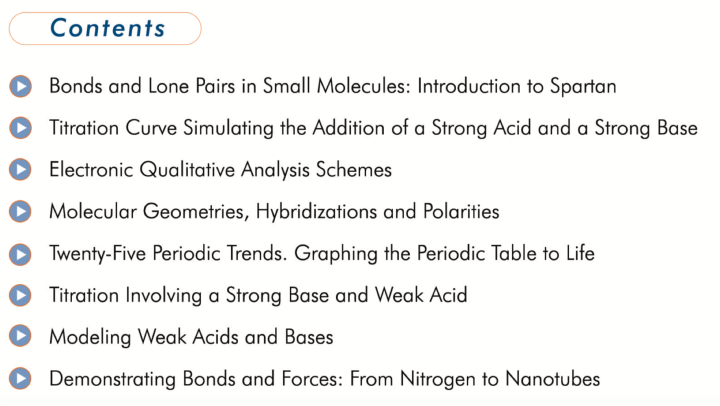 Contents

Bonds and Lone Pairs in Small Molecules: Introduction to Spartan

Titration Curve Simulating the Addition of a Strong Acid and a Strong Base

Electronic Qualitative Analysis Schemes

Molecular Geometries, Hybridizations and Polarities

Twenty-Five Periodic Trends. Graphing the Periodic Table to Life

Titration Involving a Strong Base and Weak Acid

Modeling Weak Acids and Bases

Demonstrating Bonds and Forces: From Nitrogen to Nanotubes